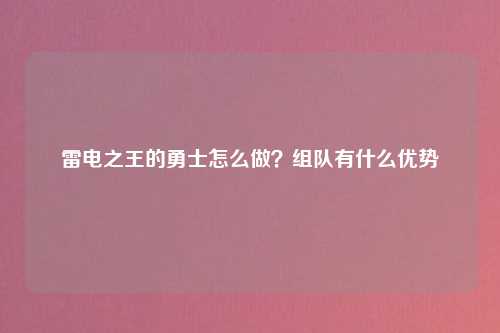 雷电之王的勇士怎么做？组队有什么优势